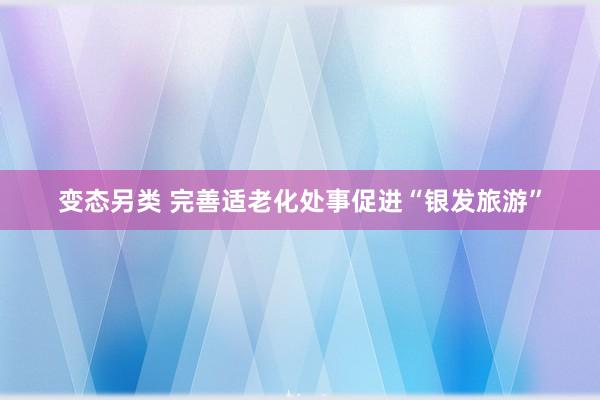 变态另类 完善适老化处事促进“银发旅游”